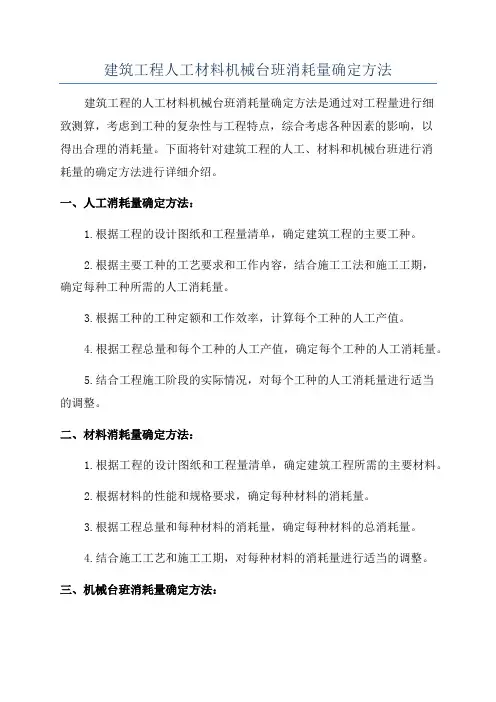 建筑工程人工材料机械台班消耗量确定方法

建筑工程的人工材料机械台班消耗量确定方法是通过对工程量进行细致测算，考虑到工种的复杂性与工程特点，综合考虑各种因素的影响，以得出合理的消耗量。下面将针对建筑工程的人工、材料和机械台班进行消耗量的确定方法进行详细介绍。

一、人工消耗量确定方法：

1.根据工程的设计图纸和工程量清单，确定建筑工程的主要工种。

2.根据主要工种的工艺要求和工作内容，结合施工工法和施工工期，确定每种工种所需的人工消耗量。

3.根据工种的工种定额和工作效率，计算每个工种的人工产值。

4.根据工程总量和每个工种的人工产值，确定每个工种的人工消耗量。

5.结合工程施工阶段的实际情况，对每个工种的人工消耗量进行适当的调整。

二、材料消耗量确定方法：

1.根据工程的设计图纸和工程量清单，确定建筑工程所需的主要材料。

2.根据材料的性能和规格要求，确定每种材料的消耗量。

3.根据工程总量和每种材料的消耗量，确定每种材料的总消耗量。

4.结合施工工艺和施工工期，对每种材料的消耗量进行适当的调整。

三、机械台班消耗量确定方法：